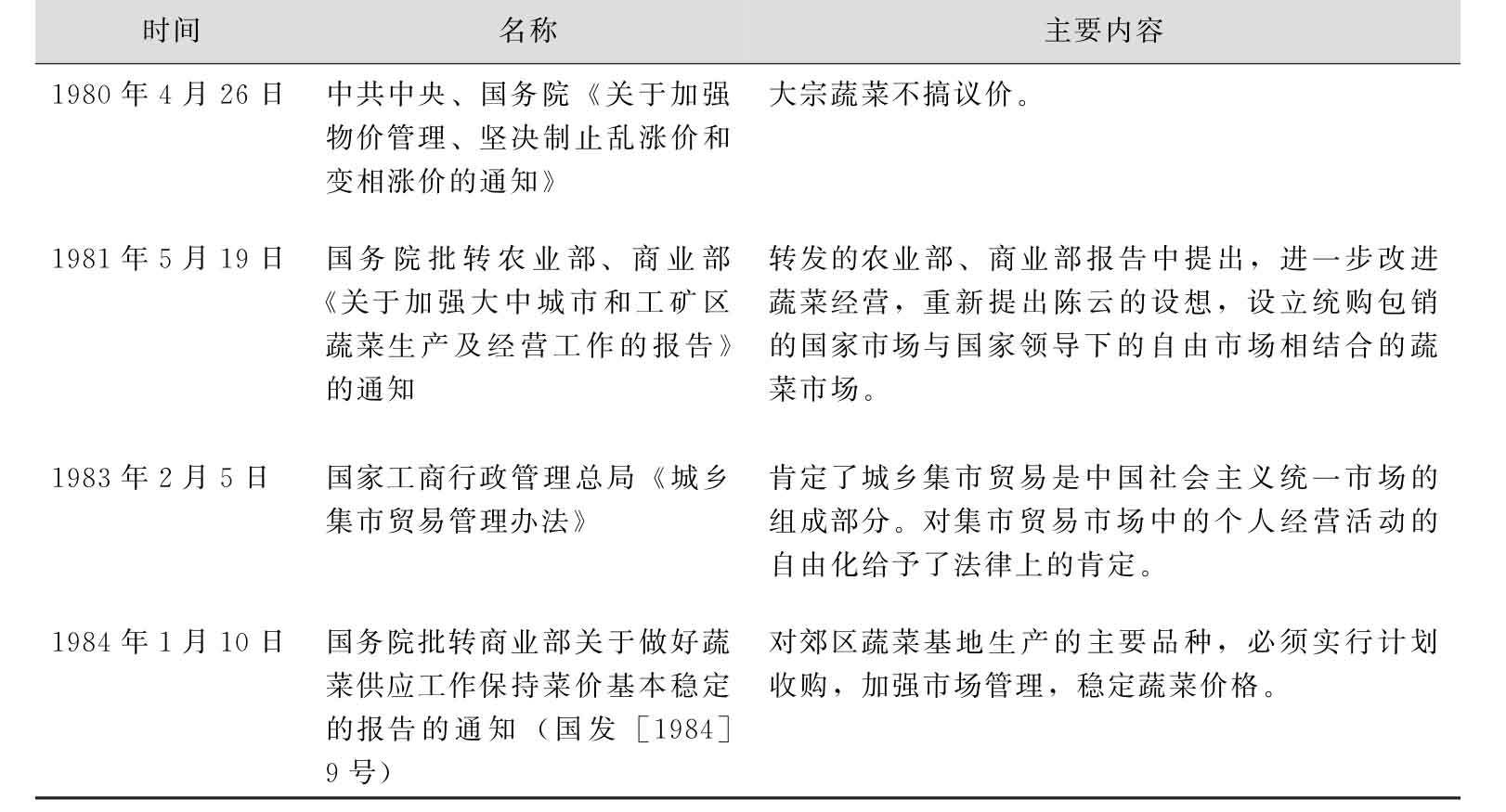 | 时间 | 名称 | 主要内容 |
|---|---|---|
| 1980年4月26日 | 中共中央、国务院《关于加强物价管理、坚决制止乱涨价和变相涨价的通知》 | 大宗蔬菜不搞议价。 |
| 1981年5月19日 | 国务院批转农业部、商业部《关于加强大中城市和工矿区蔬菜生产及经营工作的报告》的通知 | 转发的农业部、商业部报告中提出，进一步改进蔬菜经营，重新提出陈云的设想，设立统购包销的国家市场与国家领导下的自由市场相结合的蔬菜市场。 |
| 1983年2月5日 | 国家工商行政管理总局《城乡集市贸易管理办法》 | 肯定了城乡集市贸易是中国社会主义统一市场的组成部分。对集市贸易市场中的个人经营活动的自由化给予了法律上的肯定。 |
| 1984年1月10日 | 国务院批转商业部关于做好蔬菜供应工作保持菜价基本稳定的报告的通知（国发［1984］9号） | 对郊区蔬菜基地生产的主要品种，必须实行计划收购，加强市场管理，稳定蔬菜价格。 |